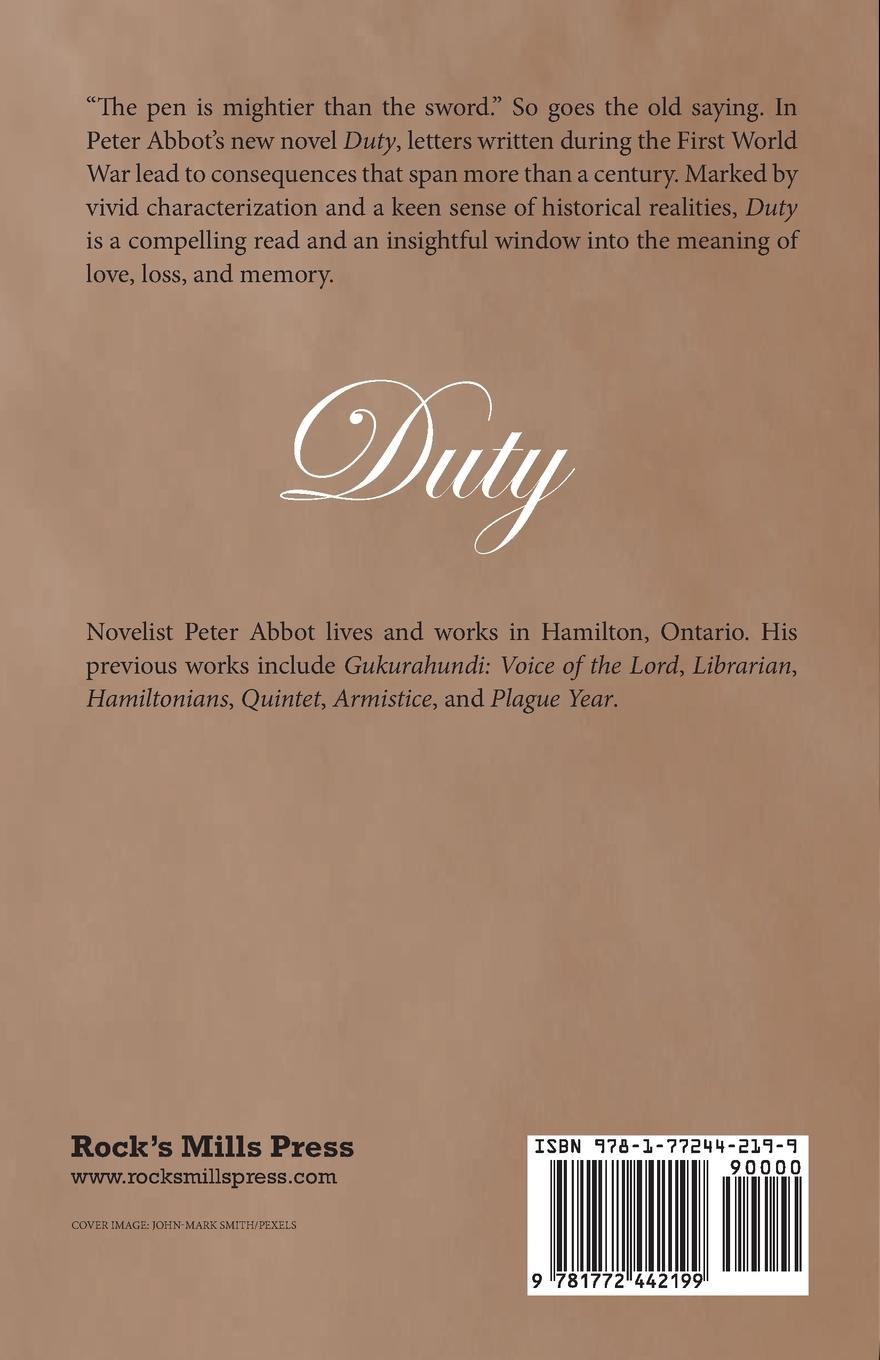 "The pen is mightier than the sword." So goes the old saying. In Peter Abbot's new novel Duty, letters written during the First World War lead to consequences that span more than a century. Marked by vivid characterization and a keen sense of historical realities, Duty is a compelling read and an insightful window into the meaning of love, loss, and memory.

Duty

Novelist Peter Abbot lives and works in Hamilton, Ontario. His previous works include Gukurahundi: Voice of the Lord, Librarian, Hamiltonians, Quintet, Armistice, and Plague Year.

Rock's Mills Press
www.rocksmillspress.com

COVER IMAGE: JOHN-MARK SMITH/PEXELS

ISBN 978-1-77244-219-9
90000
9 781772 442199